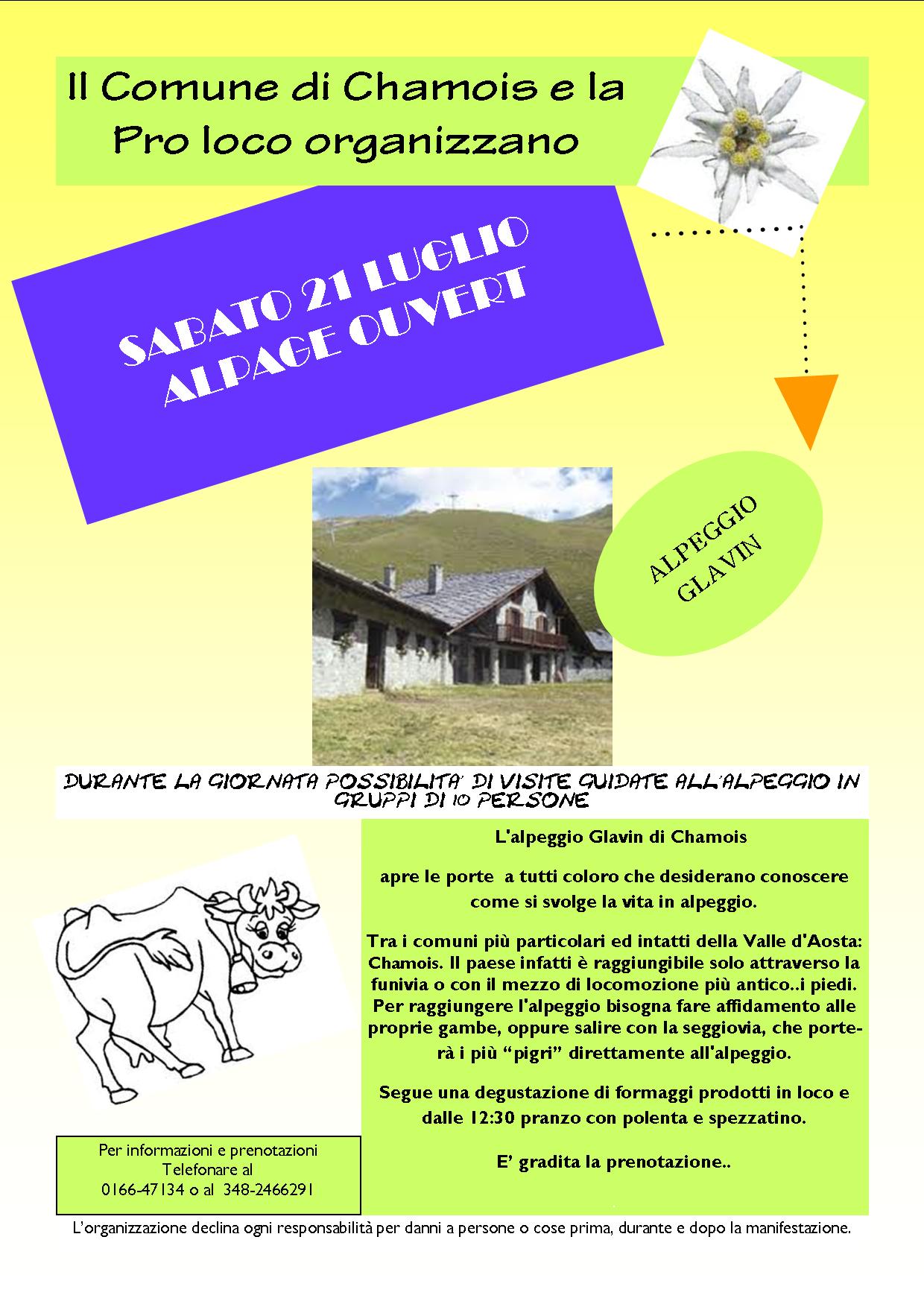 Il Comune di Chamois e la Pro loco organizzano

SABATO 21 LUGLIO
ALPAGE OUVERT

ALPEGGIO
GLAVIN

DURANTE LA GIORNATA POSSIBILITA' DI VISITE GUIDATE ALL'ALPEGGIO IN GRUPPI DI 10 PERSONE

L'alpeggio Glavin di Chamois

apre le porte a tutti coloro che desiderano conoscere come si svolge la vita in alpeggio.

Tra i comuni più particolari ed intatti della Valle d'Aosta: Chamois. Il paese infatti è raggiungibile solo attraverso la funivia o con il mezzo di locomozione più antico..i piedi. Per raggiungere l'alpeggio bisogna fare affidamento alle proprie gambe, oppure salire con la seggiovia, che porterà i più "pigri" direttamente all'alpeggio.

Segue una degustazione di formaggi prodotti in loco e dalle 12:30 pranzo con polenta e spezzatino.

E' gradita la prenotazione..

Per informazioni e prenotazioni
Telefonare al
0166-47134 o al 348-2466291

L'organizzazione declina ogni responsabilità per danni a persone o cose prima, durante e dopo la manifestazione.